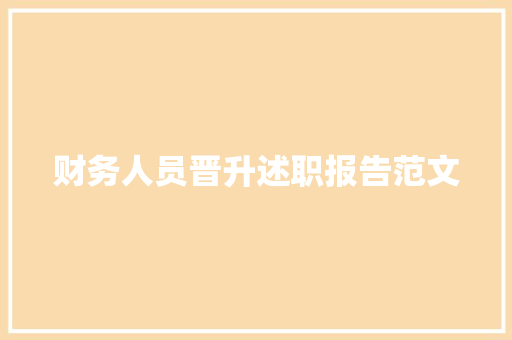 财务人员晋升述职报告范文